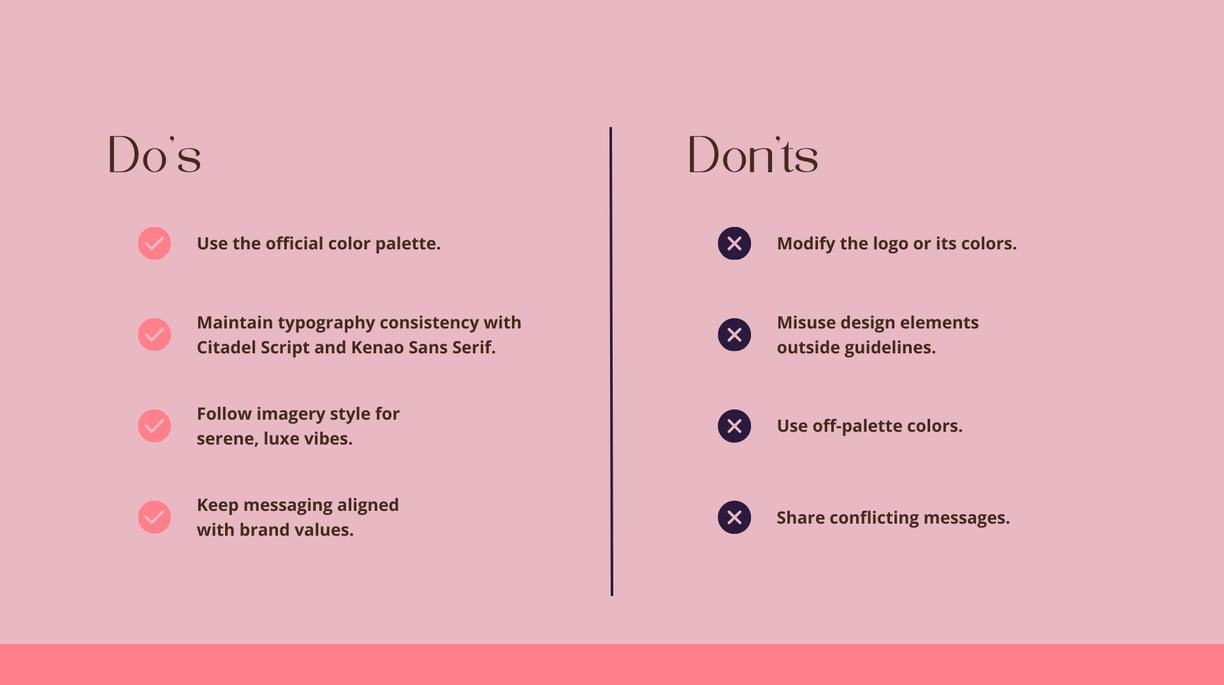 Do's

Use the official color palette.

Maintain typography consistency with Citadel Script and Kenao Sans Serif.

Follow imagery style for serene, luxe vibes.

Keep messaging aligned with brand values.

Don'ts

Modify the logo or its colors.

Misuse design elements outside guidelines.

Use off-palette colors.

Share conflicting messages.